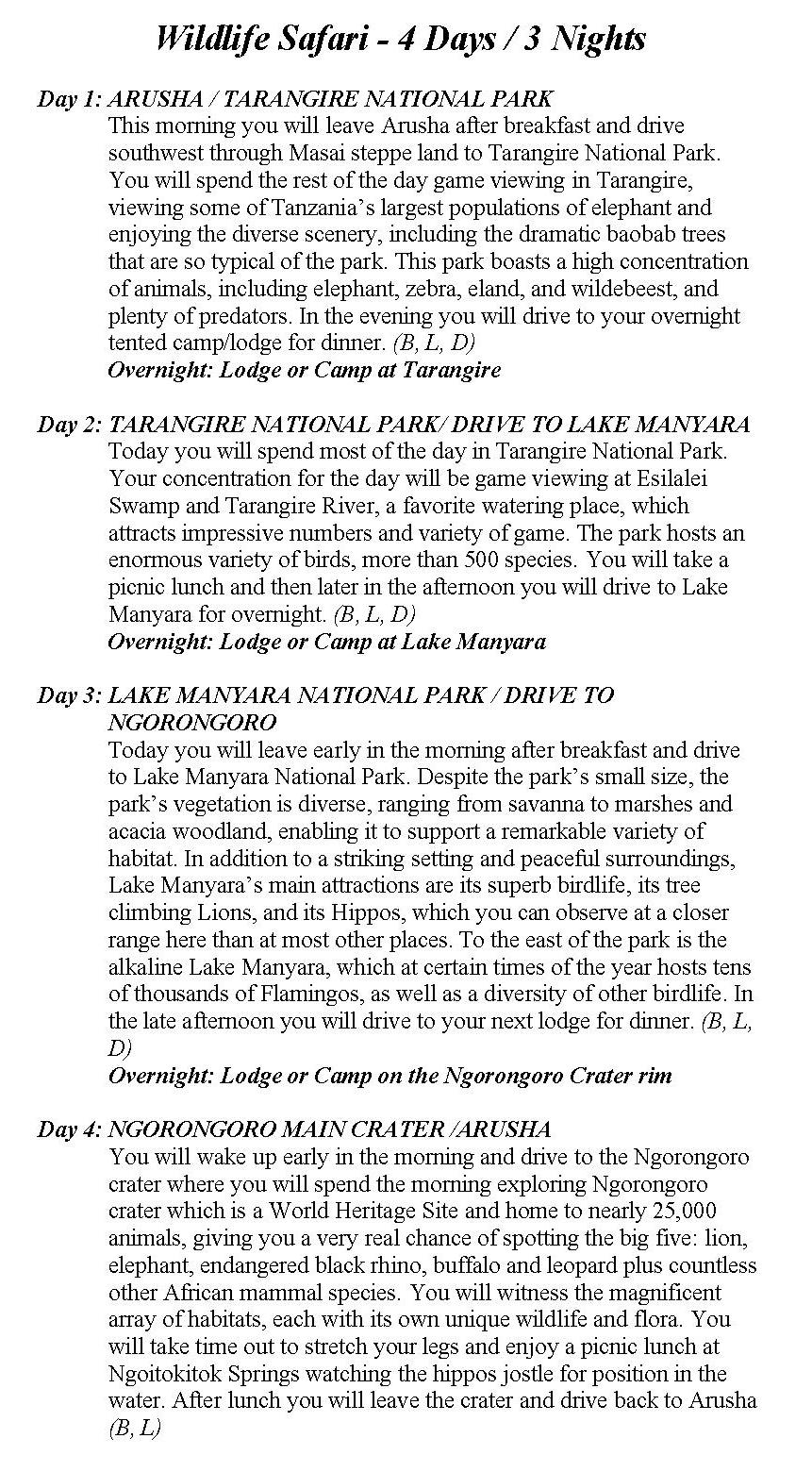 Wildlife Safari - 4 Days / 3 Nights

Day 1: ARUSHA / TARANGIRE NATIONAL PARK
This morning you will leave Arusha after breakfast and drive southwest through Masai steppe land to Tarangire National Park. You will spend the rest of the day game viewing in Tarangire, viewing some of Tanzania's largest populations of elephant and enjoying the diverse scenery, including the dramatic baobab trees that are so typical of the park. This park boasts a high concentration of animals, including elephant, zebra, eland, and wildebeest, and plenty of predators. In the evening you will drive to your overnight tented camp/lodge for dinner. (B, L, D)
Overnight: Lodge or Camp at Tarangire

Day 2: TARANGIRE NATIONAL PARK/ DRIVE TO LAKE MANYARA
Today you will spend most of the day in Tarangire National Park. Your concentration for the day will be game viewing at Esilalei Swamp and Tarangire River, a favorite watering place, which attracts impressive numbers and variety of game. The park hosts an enormous variety of birds, more than 500 species. You will take a picnic lunch and then later in the afternoon you will drive to Lake Manyara for overnight. (B, L, D)
Overnight: Lodge or Camp at Lake Manyara

Day 3: LAKE MANYARA NATIONAL PARK / DRIVE TO NGORONGORO
Today you will leave early in the morning after breakfast and drive to Lake Manyara National Park. Despite the park's small size, the park's vegetation is diverse, ranging from savanna to marshes and acacia woodland, enabling it to support a remarkable variety of habitat. In addition to a striking setting and peaceful surroundings, Lake Manyara's main attractions are its superb birdlife, its tree climbing Lions, and its Hippos, which you can observe at a closer range here than at most other places. To the east of the park is the alkaline Lake Manyara, which at certain times of the year hosts tens of thousands of Flamingos, as well as a diversity of other birdlife. In the late afternoon you will drive to your next lodge for dinner. (B, L, D)
Overnight: Lodge or Camp on the Ngorongoro Crater rim

Day 4: NGORONGORO MAIN CRATER /ARUSHA
You will wake up early in the morning and drive to the Ngorongoro crater where you will spend the morning exploring Ngorongoro crater which is a World Heritage Site and home to nearly 25,000 animals, giving you a very real chance of spotting the big five: lion, elephant, endangered black rhino, buffalo and leopard plus countless other African mammal species. You will witness the magnificent array of habitats, each with its own unique wildlife and flora. You will take time out to stretch your legs and enjoy a picnic lunch at Ngoitokitok Springs watching the hippos jostle for position in the water. After lunch you will leave the crater and drive back to Arusha (B, L)